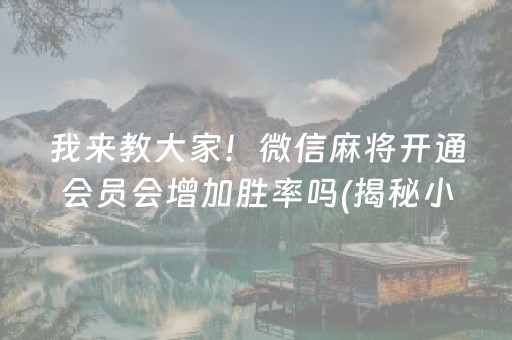 我来教大家！微信麻将开通会员会增加胜率吗(揭秘小